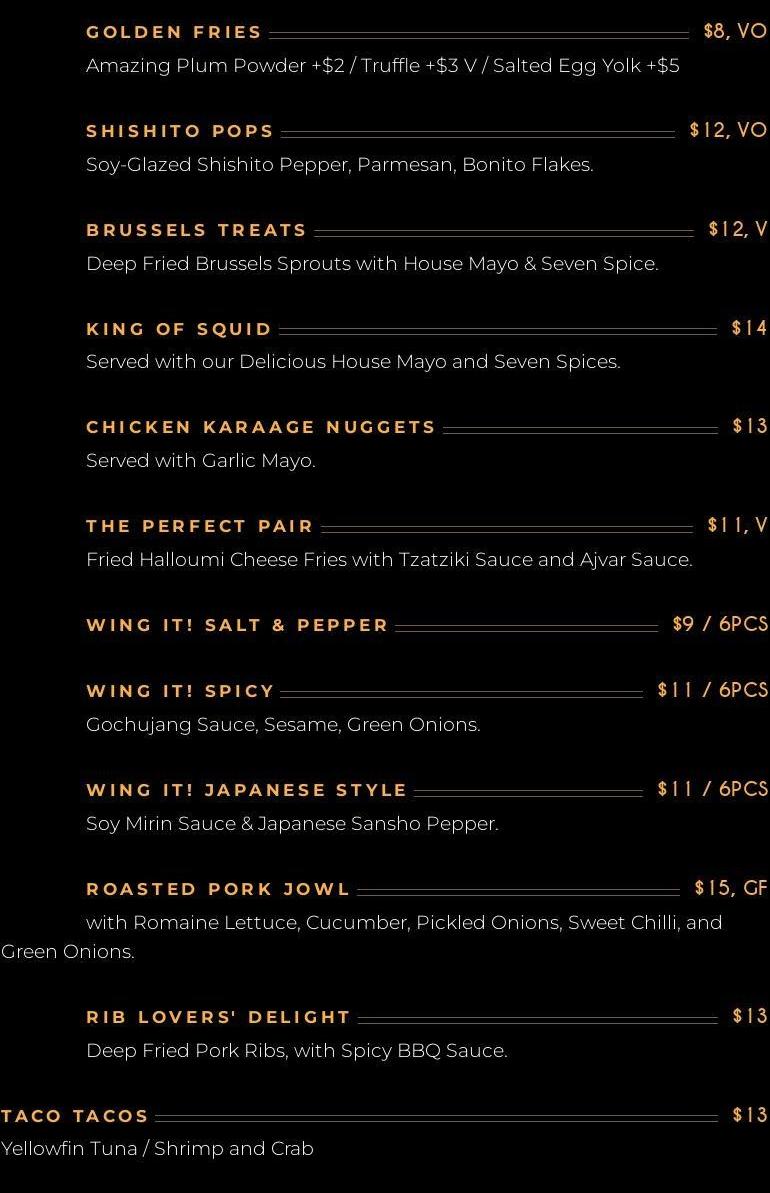 GOLDEN FRIES $8, VO
Amazing Plum Powder +$2 / Truffle +$3 V / Salted Egg Yolk +$5

SHISHITO POPS $12, VO
Soy-Glazed Shishito Pepper, Parmesan, Bonito Flakes.

BRUSSELS TREATS $12, V
Deep Fried Brussels Sprouts with House Mayo & Seven Spice.

KING OF SQUID $14
Served with our Delicious House Mayo and Seven Spices.

CHICKEN KARAAGE NUGGETS $13
Served with Garlic Mayo.

THE PERFECT PAIR $11, V
Fried Halloumi Cheese Fries with Tzatziki Sauce and Ajvar Sauce.

WING IT! SALT & PEPPER $9 / 6PCS

WING IT! SPICY $11 / 6PCS
Gochujang Sauce, Sesame, Green Onions.

WING IT! JAPANESE STYLE $11 / 6PCS
Soy Mirin Sauce & Japanese Sansho Pepper.

ROASTED PORK JOWL $15, GF
with Romaine Lettuce, Cucumber, Pickled Onions, Sweet Chilli, and Green Onions.

RIB LOVERS' DELIGHT $13
Deep Fried Pork Ribs, with Spicy BBQ Sauce.

TACO TACOS $13
Yellowfin Tuna / Shrimp and Crab